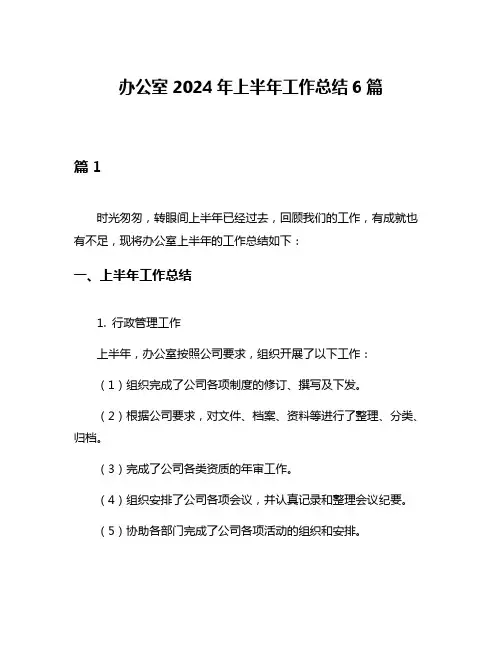 办公室 2024 年上半年工作总结 6 篇

篇 1

时光匆匆，转眼间上半年已经过去，回顾我们的工作，有成就也有不足，现将办公室上半年的工作总结如下：

一、上半年工作总结

1. 行政管理工作

上半年，办公室按照公司要求，组织开展了以下工作：

（1）组织完成了公司各项制度的修订、撰写及下发。

（2）根据公司要求，对文件、档案、资料等进行了整理、分类、归档。

（3）完成了公司各类资质的年审工作。

（4）组织安排了公司各项会议，并认真记录和整理会议纪要。

（5）协助各部门完成了公司各项活动的组织和安排。